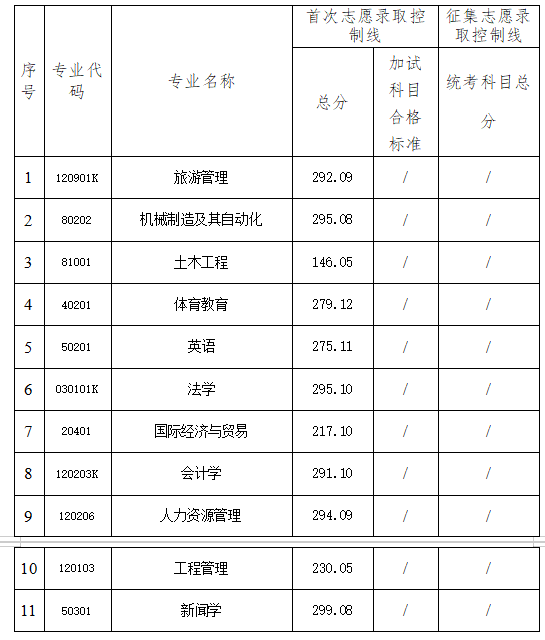 | 序号 | 专业代码 | 专业名称 | 首次志愿录取控制线 总分 | 首次志愿录取控制线 加试科目合格标准 | 征集志愿录取控制线 统考科目总分 |
|---|---|---|---|---|---|
| 1 | 120901K | 旅游管理 | 292.09 | / | / |
| 2 | 80202 | 机械制造及其自动化 | 295.08 | / | / |
| 3 | 81001 | 土木工程 | 146.05 | / | / |
| 4 | 40201 | 体育教育 | 279.12 | / | / |
| 5 | 50201 | 英语 | 275.11 | / | / |
| 6 | 030101K | 法学 | 295.10 | / | / |
| 7 | 20401 | 国际经济与贸易 | 217.10 | / | / |
| 8 | 120203K | 会计学 | 291.10 | / | / |
| 9 | 120206 | 人力资源管理 | 294.09 | / | / |
| 10 | 120103 | 工程管理 | 230.05 | / | / |
| 11 | 50301 | 新闻学 | 299.08 | / | / |